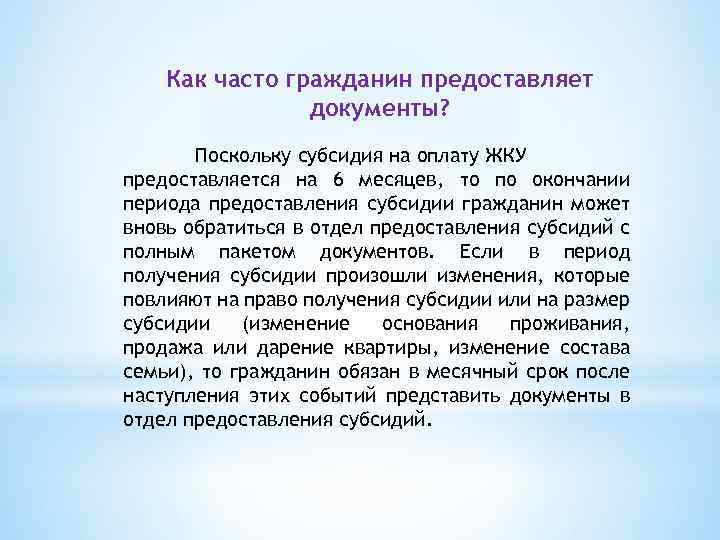 Как часто гражданин предоставляет документы?

Поскольку субсидия на оплату ЖКУ предоставляется на 6 месяцев, то по окончании периода предоставления субсидии гражданин может вновь обратиться в отдел предоставления субсидий с полным пакетом документов. Если в период получения субсидии произошли изменения, которые повлияют на право получения субсидии или на размер субсидии (изменение основания проживания, продажа или дарение квартиры, изменение состава семьи), то гражданин обязан в месячный срок после наступления этих событий представить документы в отдел предоставления субсидий.